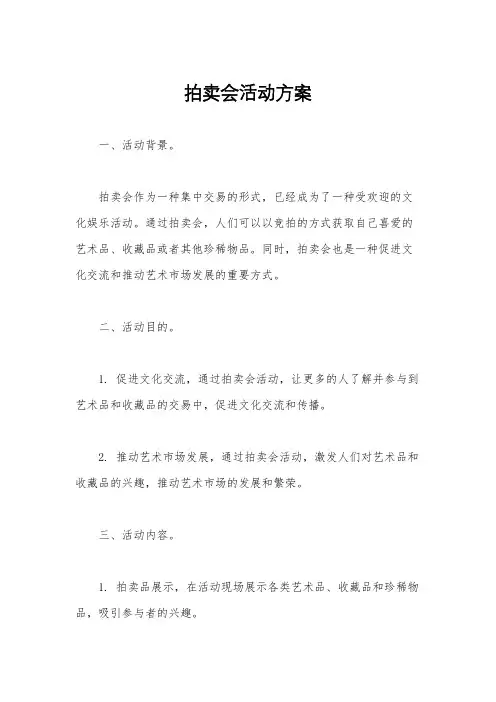 拍卖会活动方案

一、活动背景。

拍卖会作为一种集中交易的形式，已经成为了一种受欢迎的文化娱乐活动。通过拍卖会，人们可以以竞拍的方式获取自己喜爱的艺术品、收藏品或者其他珍稀物品。同时，拍卖会也是一种促进文化交流和推动艺术市场发展的重要方式。

二、活动目的。

1. 促进文化交流，通过拍卖会活动，让更多的人了解并参与到艺术品和收藏品的交易中，促进文化交流和传播。

2. 推动艺术市场发展，通过拍卖会活动，激发人们对艺术品和收藏品的兴趣，推动艺术市场的发展和繁荣。

三、活动内容。

1. 拍卖品展示，在活动现场展示各类艺术品、收藏品和珍稀物品，吸引参与者的兴趣。